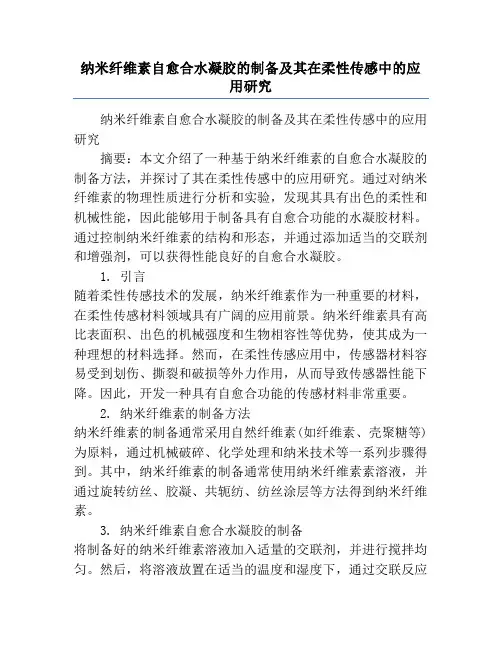 纳米纤维素自愈合水凝胶的制备及其在柔性传感中的应用研究

纳米纤维素自愈合水凝胶的制备及其在柔性传感中的应用研究

摘要：本文介绍了一种基于纳米纤维素的自愈合水凝胶的制备方法，并探讨了其在柔性传感中的应用研究。通过对纳米纤维素的物理性质进行分析和实验，发现其具有出色的柔性和机械性能，因此能够用于制备具有自愈合功能的水凝胶材料。通过控制纳米纤维素的结构和形态，并通过添加适当的交联剂和增强剂，可以获得性能良好的自愈合水凝胶。

1. 引言

随着柔性传感技术的发展，纳米纤维素作为一种重要的材料，在柔性传感材料领域具有广阔的应用前景。纳米纤维素具有高比表面积、出色的机械强度和生物相容性等优势，使其成为一种理想的材料选择。然而，在柔性传感应用中，传感器材料容易受到划伤、撕裂和破损等外力作用，从而导致传感器性能下降。因此，开发一种具有自愈合功能的传感材料非常重要。

2. 纳米纤维素的制备方法

纳米纤维素的制备通常采用自然纤维素（如纤维素、壳聚糖等）为原料，通过机械破碎、化学处理和纳米技术等一系列步骤得到。其中，纳米纤维素的制备通常使用纳米纤维素素溶液，并通过旋转纺丝、胶凝、共轭纺、纺丝涂层等方法得到纳米纤维素。

3. 纳米纤维素自愈合水凝胶的制备

将制备好的纳米纤维素溶液加入适量的交联剂，并进行搅拌均匀。然后，将溶液放置在适当的温度和湿度下，通过交联反应